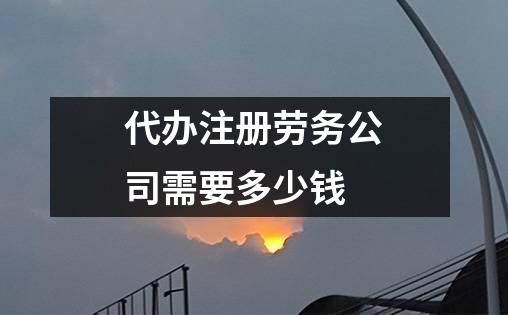 代办注册劳务公司需要多少钱